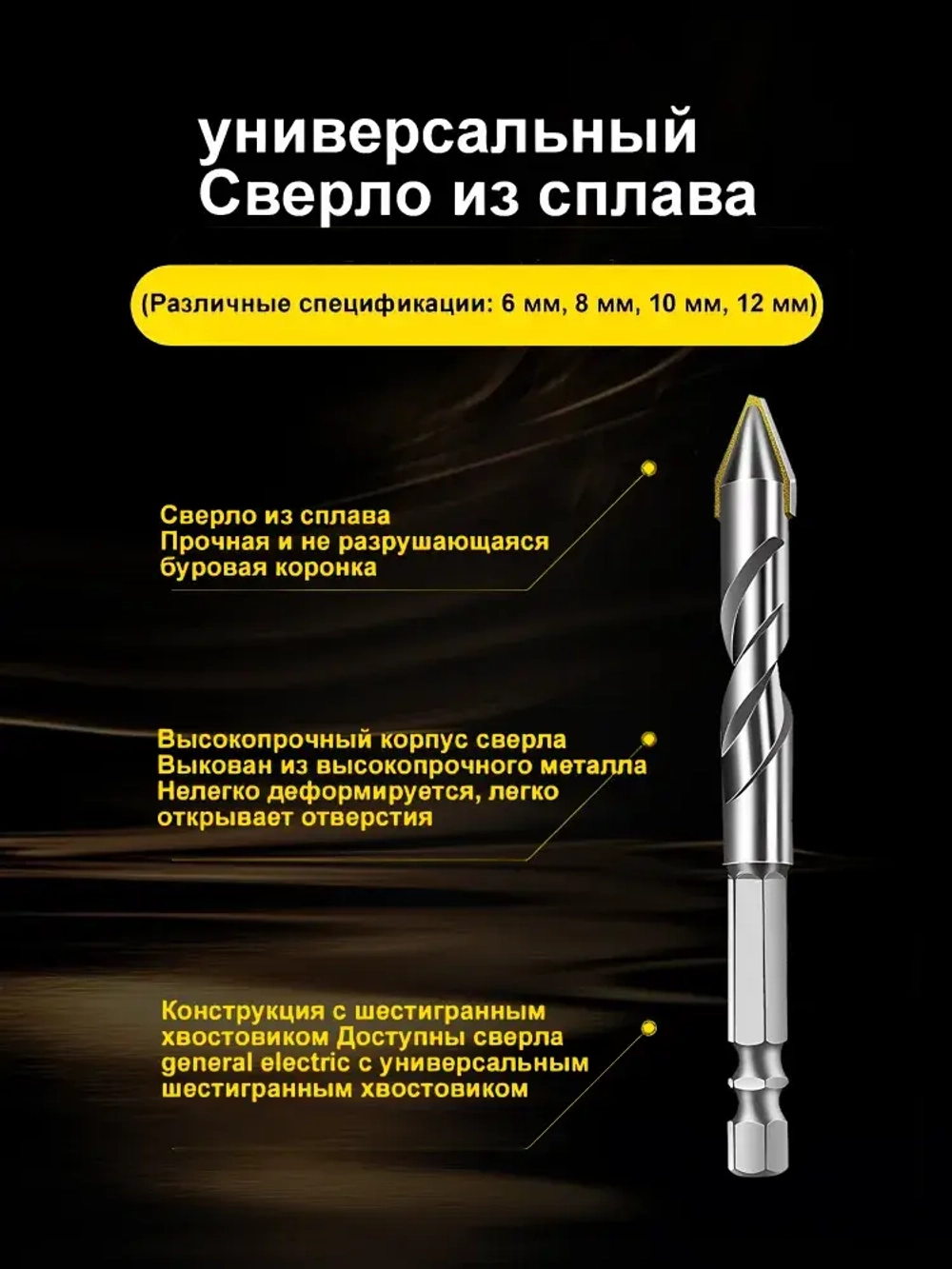 универсальный
Сверло из сплава

(Различные спецификации: 6 мм, 8 мм, 10 мм, 12 мм)

Сверло из сплава
Прочная и не разрушающаяся буровая коронка

Высокопрочный корпус сверла
Выкован из высокопрочного металла
Нелегко деформируется, легко открывает отверстия

Конструкция с шестигранным хвостовиком Доступны сверла general electric с универсальным шестигранным хвостовиком